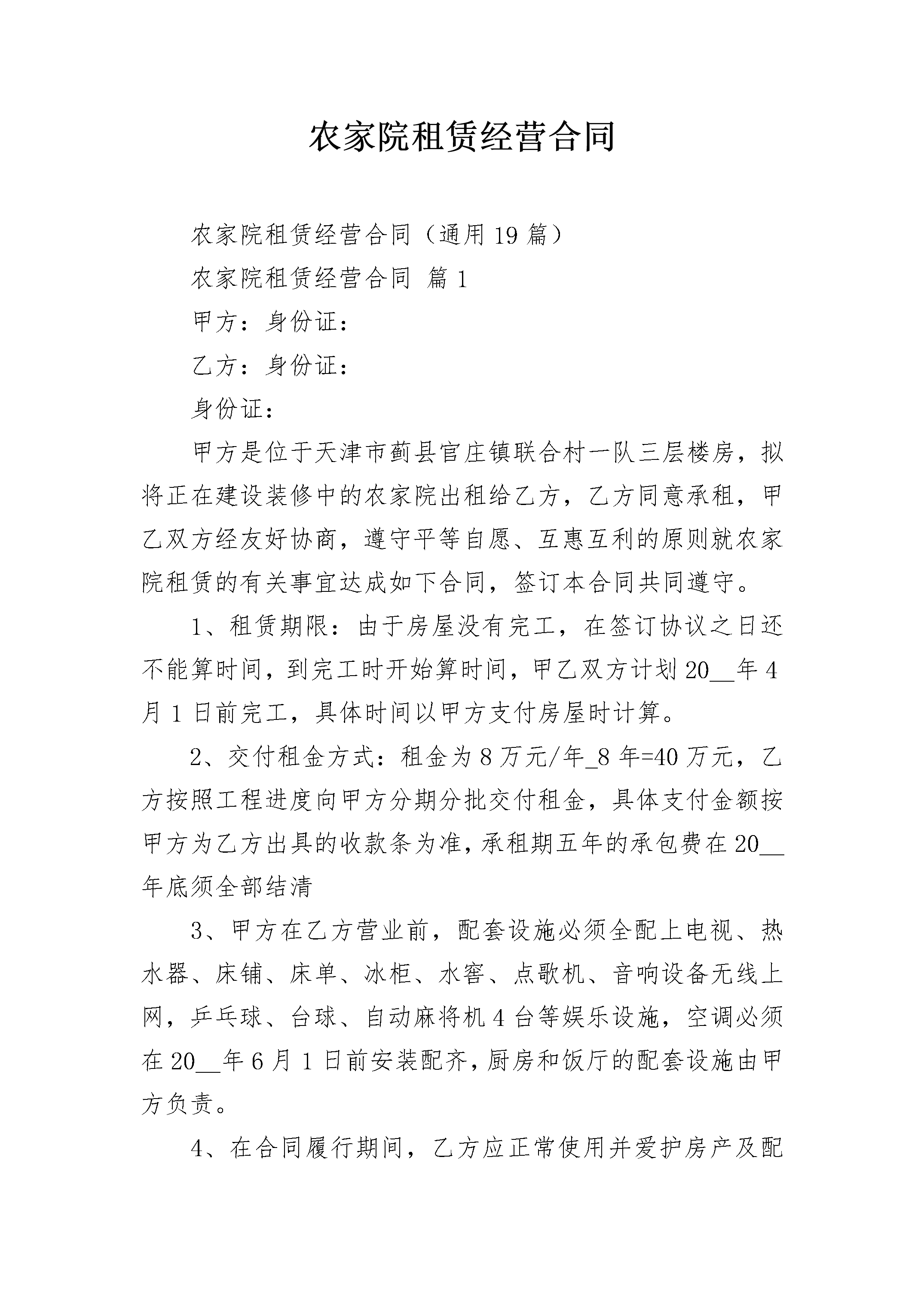 农家院租赁经营合同

农家院租赁经营合同（通用19篇）

农家院租赁经营合同 篇1

甲方：身份证：

乙方：身份证：

身份证：

甲方是位于天津市蓟县官庄镇联合村一队三层楼房，拟将正在建设装修中的农家院出租给乙方，乙方同意承租，甲乙双方经友好协商，遵守平等自愿、互惠互利的原则就农家院租赁的有关事宜达成如下合同，签订本合同共同遵守。

1、租赁期限：由于房屋没有完工，在签订协议之日还不能算时间，到完工时开始算时间，甲乙双方计划20__年4月1日前完工，具体时间以甲方支付房屋时计算。

2、交付租金方式：租金为8万元/年_8年=40万元，乙方按照工程进度向甲方分期分批交付租金，具体支付金额按甲方为乙方出具的收款条为准，承租期五年的承包费在20__年底须全部结清

3、甲方在乙方营业前，配套设施必须全配上电视、热水器、床铺、床单、冰柜、水窖、点歌机、音响设备无线上网，乒乓球、台球、自动麻将机4台等娱乐设施，空调必须在20__年6月1日前安装配齐，厨房和饭厅的配套设施由甲方负责。

4、在合同履行期间，乙方应正常使用并爱护房产及配